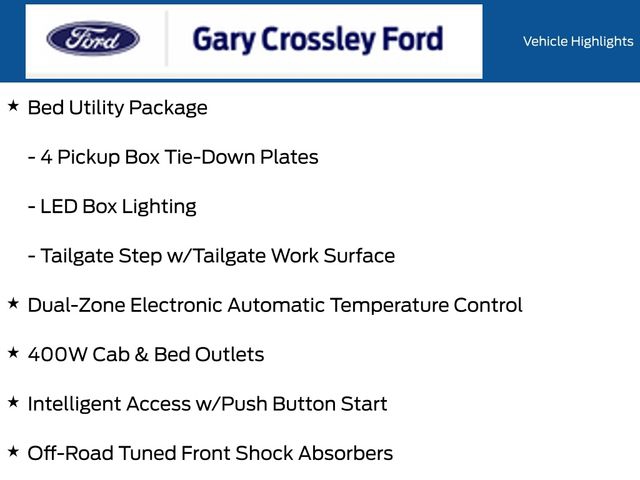 Ford

Gary Crossley Ford

Vehicle Highlights

★ Bed Utility Package

- 4 Pickup Box Tie-Down Plates

- LED Box Lighting

- Tailgate Step w/Tailgate Work Surface

★ Dual-Zone Electronic Automatic Temperature Control

★ 400W Cab & Bed Outlets

★ Intelligent Access w/Push Button Start

★ Off-Road Tuned Front Shock Absorbers